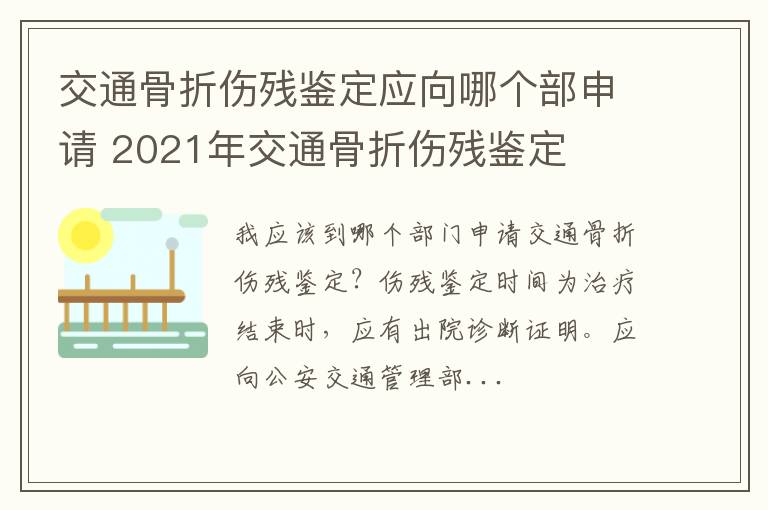 交通骨折伤残鉴定应向哪个部申请 2021年交通骨折伤残鉴定

我应该到哪个部门申请交通骨折伤残鉴定？伤残鉴定时间为治疗结束时，应有出院诊断证明。应向公安交通管理部...